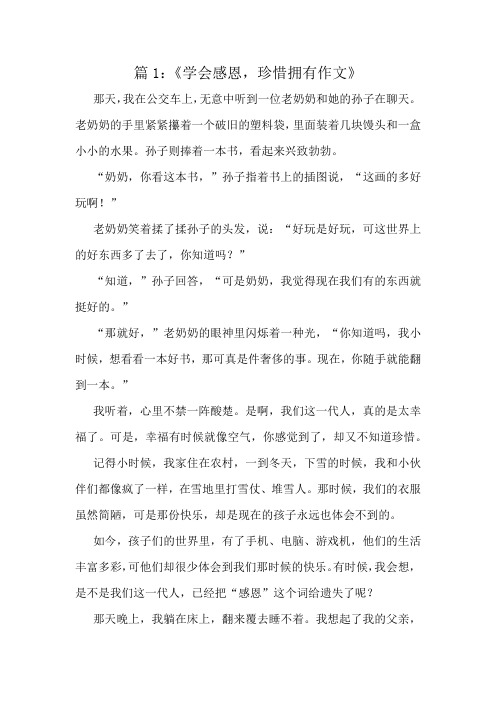 篇 1：《学会感恩，珍惜拥有作文》

那天，我在公交车上，无意中听到一位老奶奶和她的孙子在聊天。老奶奶的手里紧紧攥着一个破旧的塑料袋，里面装着几块馒头和一盒小小的水果。孙子则捧着一本书，看起来兴致勃勃。

“奶奶，你看这本书，”孙子指着书上的插图说，“这画的多好玩啊！”

老奶奶笑着揉了揉孙子的头发，说：“好玩是好玩，可这世界上的好东西多了去了，你知道吗？”

“知道，”孙子回答，“可是奶奶，我觉得现在我们有的东西就挺好的。”

“那就好，”老奶奶的眼神里闪烁着一种光，“你知道吗，我小时候，想看看一本好书，那可真是件奢侈的事。现在，你随手就能翻到一本。”

我听着，心里不禁一阵酸楚。是啊，我们这一代人，真的是太幸福了。可是，幸福有时候就像空气，你感觉到了，却又不知道珍惜。

记得小时候，我家住在农村，一到冬天，下雪的时候，我和小伙伴们都像疯了一样，在雪地里打雪仗、堆雪人。那时候，我们的衣服虽然简陋，可是那份快乐，却是现在的孩子永远也体会不到的。

如今，孩子们的世界里，有了手机、电脑、游戏机，他们的生活丰富多彩，可他们却很少体会到我们那时候的快乐。有时候，我会想，是不是我们这一代人，已经把“感恩”这个词给遗失了呢？

那天晚上，我躺在床上，翻来覆去睡不着。我想起了我的父亲，